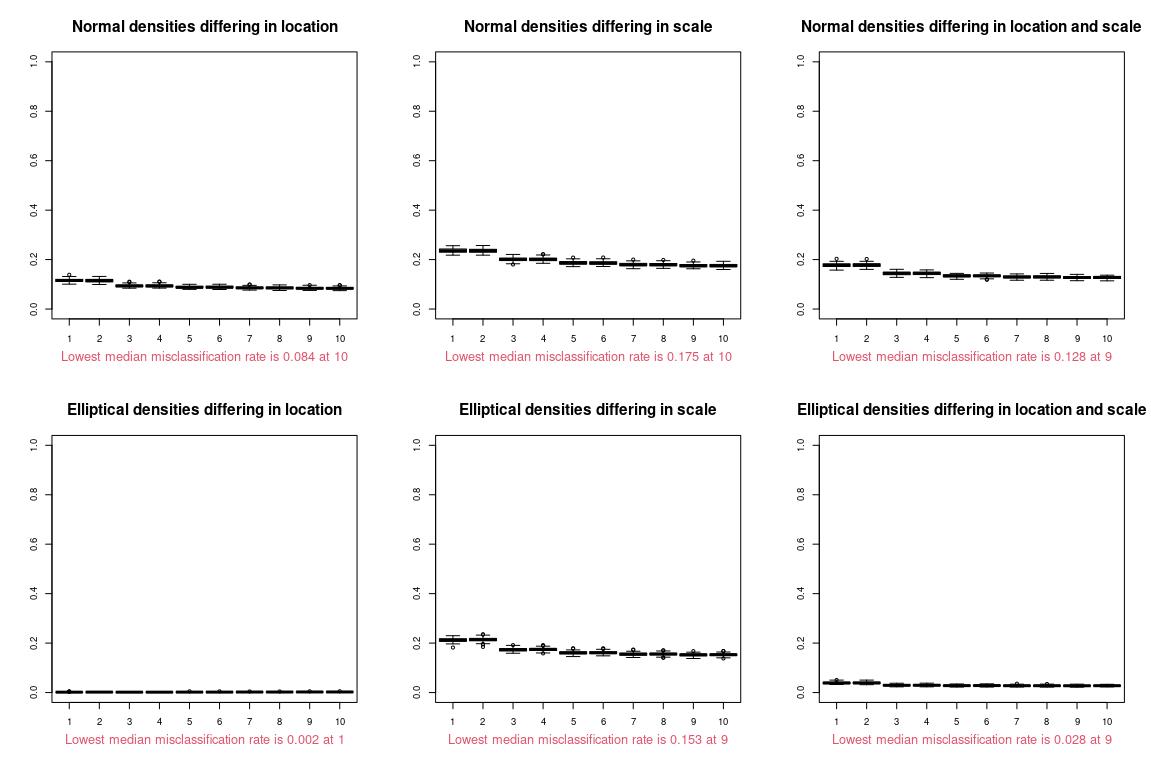 Normal densities differing in location

1.0
0.8
0.6
0.4
0.2
0.0

1 2 3 4 5 6 7 8 9 10

Lowest median misclassification rate is 0.084 at 10

Normal densities differing in scale

1.0
0.8
0.6
0.4
0.2
0.0

1 2 3 4 5 6 7 8 9 10

Lowest median misclassification rate is 0.175 at 10

Normal densities differing in location and scale

1.0
0.8
0.6
0.4
0.2
0.0

1 2 3 4 5 6 7 8 9 10

Lowest median misclassification rate is 0.128 at 9

Elliptical densities differing in location

1.0
0.8
0.6
0.4
0.2
0.0

1 2 3 4 5 6 7 8 9 10

Lowest median misclassification rate is 0.002 at 1

Elliptical densities differing in scale

1.0
0.8
0.6
0.4
0.2
0.0

1 2 3 4 5 6 7 8 9 10

Lowest median misclassification rate is 0.153 at 9

Elliptical densities differing in location and scale

1.0
0.8
0.6
0.4
0.2
0.0

1 2 3 4 5 6 7 8 9 10

Lowest median misclassification rate is 0.028 at 9